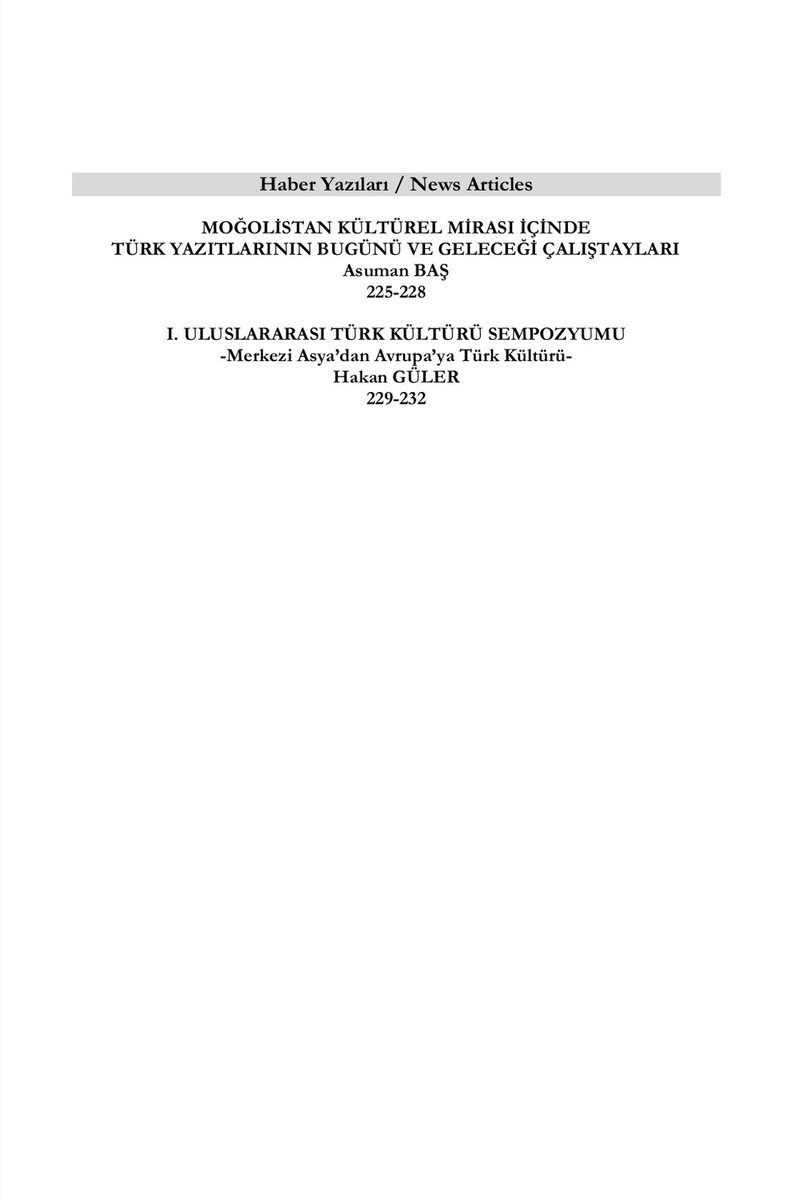 Haber Yazıları / News Articles

MOĞOLİSTAN KÜLTÜREL MİRASI İÇİNDE TÜRK YAZITLARININ BUGÜNÜ VE GELECEĞİ ÇALIŞTAYLARI
Asuman BAŞ
225-228

I. ULUSLARARASI TÜRK KÜLTÜRÜ SEMPOZYUMU
-Merkezi Asya'dan Avrupa'ya Türk Kültürü-
Hakan GÜLER
229-232